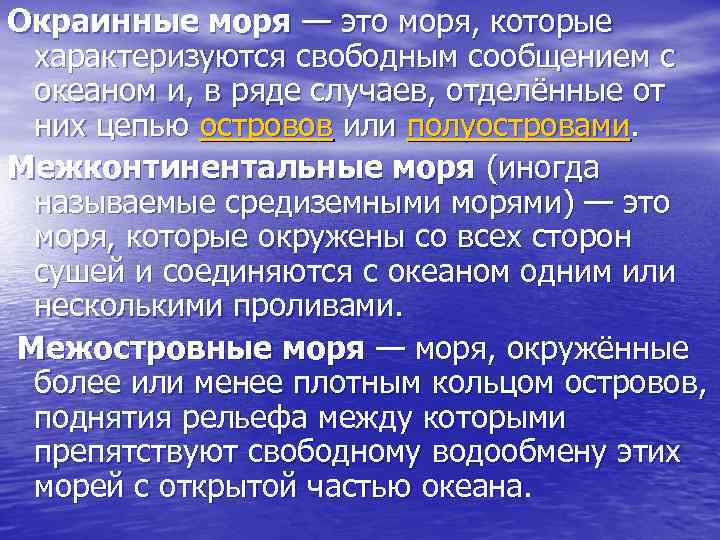 Окраинные моря — это моря, которые характеризуются свободным сообщением с океаном и, в ряде случаев, отделённые от них цепью островов или полуостровами.

Межконтинентальные моря (иногда называемые средиземными морями) — это моря, которые окружены со всех сторон сушей и соединяются с океаном одним или несколькими проливами.

Межостровные моря — моря, окружённые более или менее плотным кольцом островов, поднятия рельефа между которыми препятствуют свободному водообмену этих морей с открытой частью океана.